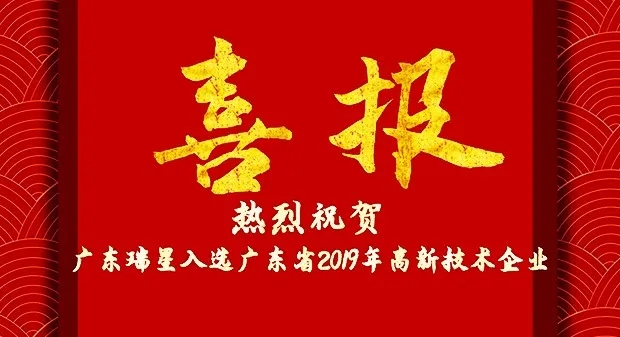 喜报

热烈祝贺

广东瑞星入选广东省2019年高新技术企业